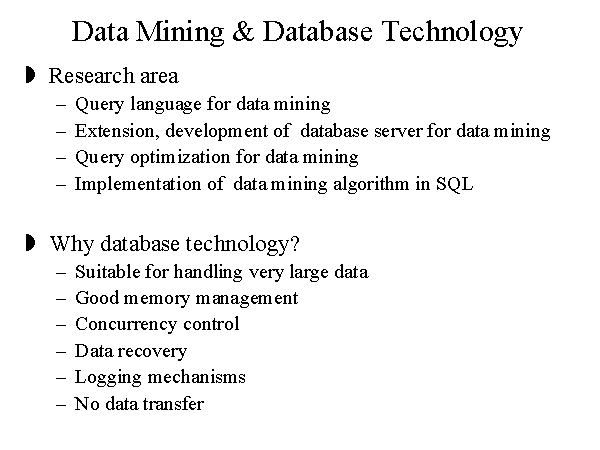 Data Mining & Database Technology

Research area
– Query language for data mining
– Extension, development of database server for data mining
– Query optimization for data mining
– Implementation of data mining algorithm in SQL

Why database technology?
– Suitable for handling very large data
– Good memory management
– Concurrency control
– Data recovery
– Logging mechanisms
– No data transfer